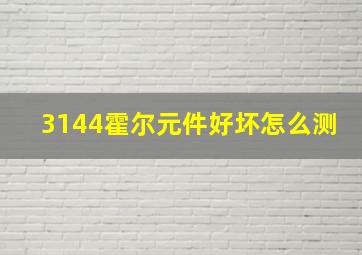 3144霍尔元件好坏怎么测